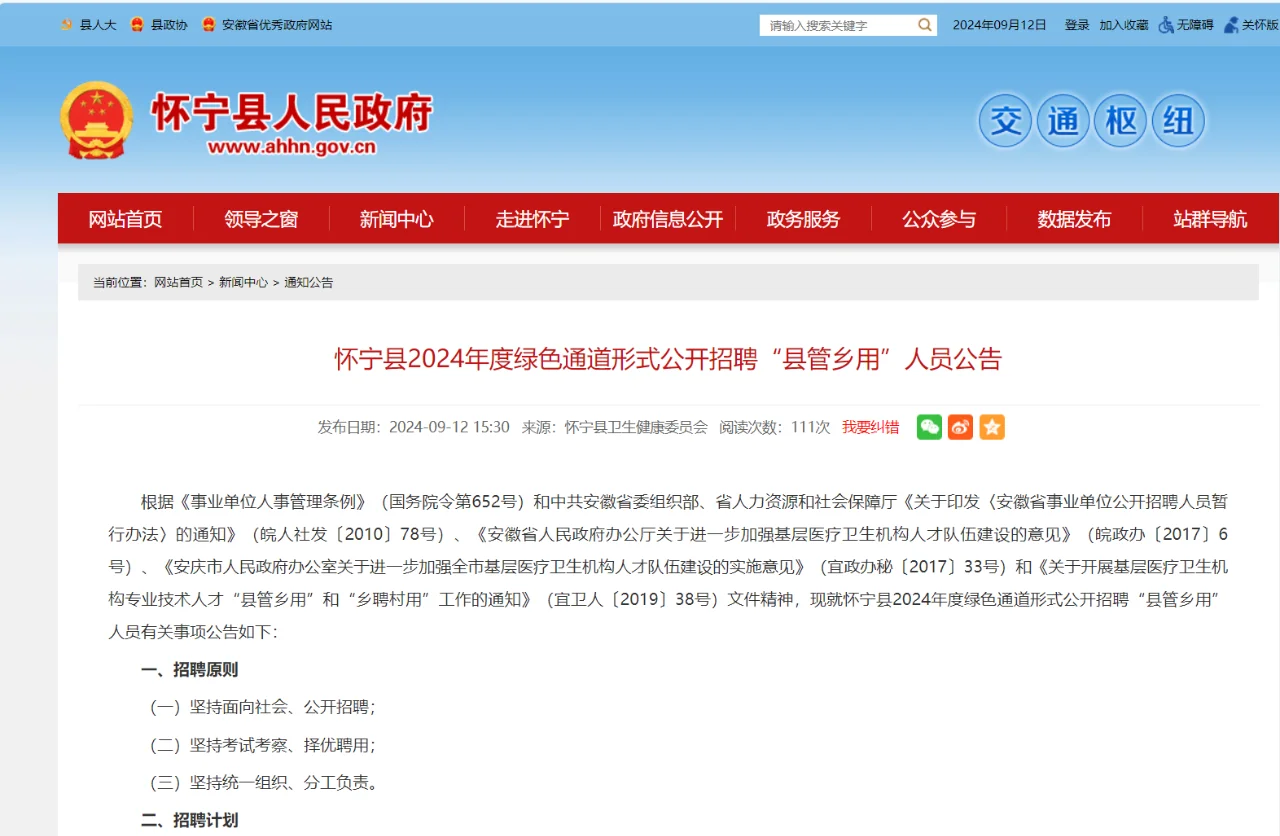 县人大 县政协 安徽省优秀政府网站

请输入搜索关键字 2024年09月12日 登录 加入收藏 无障碍 关怀版

怀宁县人民政府
www.ahhn.gov.cn

交 通 枢 纽

网站首页 领导之窗 新闻中心 走进怀宁 政府信息公开 政务服务 公众参与 数据发布 站群导航

当前位置：网站首页 > 新闻中心 > 通知公告

怀宁县2024年度绿色通道形式公开招聘“县管乡用”人员公告

发布日期：2024-09-12 15:30 来源：怀宁县卫生健康委员会 阅读次数：111次 我要纠错

根据《事业单位人事管理条例》（国务院令第652号）和中共安徽省委组织部、省人力资源和社会保障厅《关于印发〈安徽省事业单位公开招聘人员暂行办法〉的通知》（皖人社发〔2010〕78号）、《安徽省人民政府办公厅关于进一步加强基层医疗卫生机构人才队伍建设的意见》（皖政办〔2017〕6号）、《安庆市人民政府办公室关于进一步加强全市基层医疗卫生机构人才队伍建设的实施意见》（宜政办秘〔2017〕33号）和《关于开展基层医疗卫生机构专业技术人才“县管乡用”和“乡聘村用”工作的通知》（宜卫人〔2019〕38号）文件精神，现就怀宁县2024年度绿色通道形式公开招聘“县管乡用”人员有关事项公告如下：

一、招聘原则

（一）坚持面向社会、公开招聘；

（二）坚持考试考察、择优聘用；

（三）坚持统一组织、分工负责。

二、招聘计划